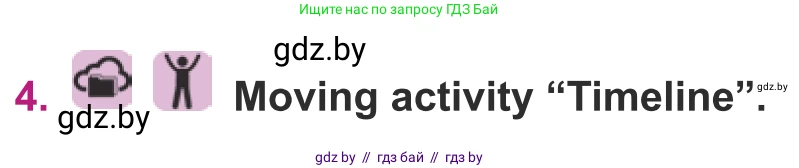 Ищите нас по запросу ГДЗ Бай

gdz.by

4. Moving activity “Timeline”.

gdz.by

gdz.by

gdz by // гдз бай // гдз by